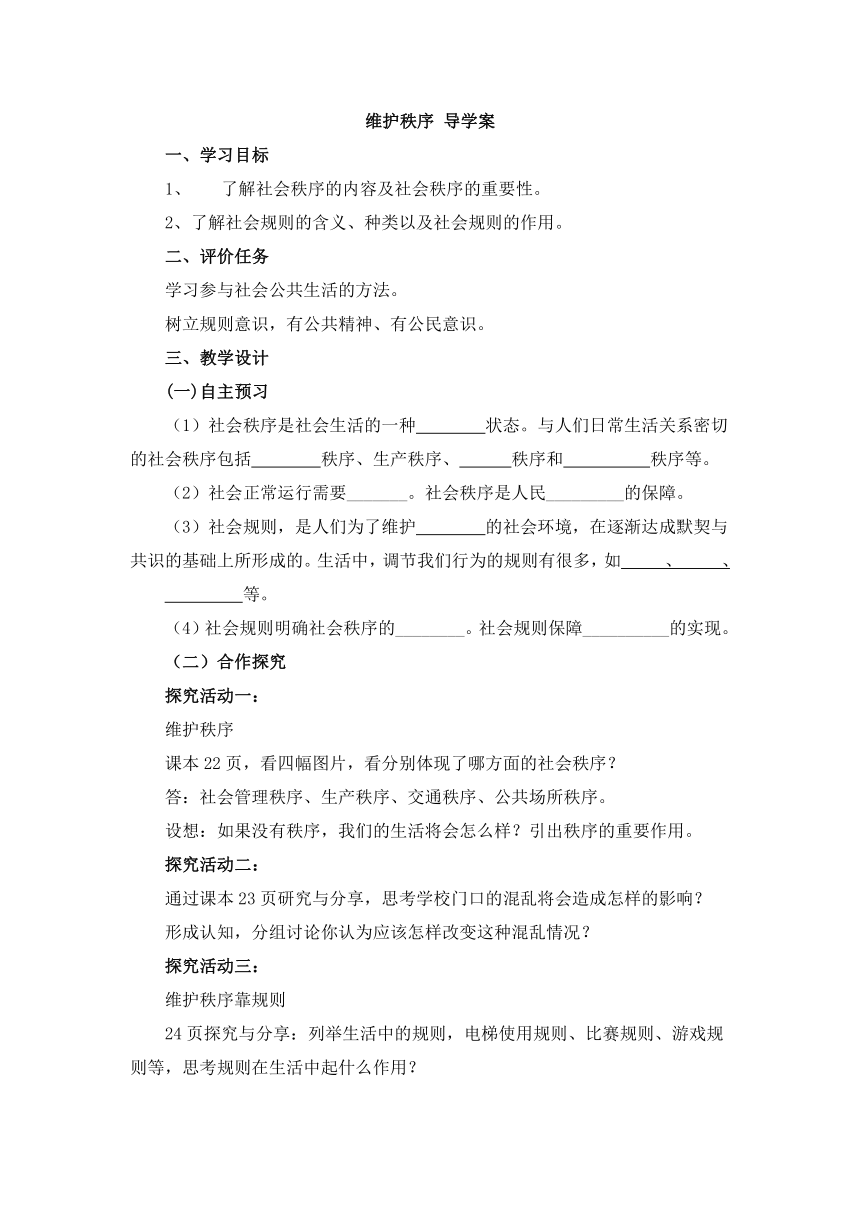 维护秩序 导学案

一、学习目标

1、 了解社会秩序的内容及社会秩序的重要性。

2、了解社会规则的含义、种类以及社会规则的作用。

二、评价任务

学习参与社会公共生活的方法。

树立规则意识，有公共精神、有公民意识。

三、教学设计

(一)自主预习

（1）社会秩序是社会生活的一种________状态。与人们日常生活关系密切的社会秩序包括________秩序、生产秩序、______秩序和__________秩序等。

（2）社会正常运行需要_______。社会秩序是人民_________的保障。

（3）社会规则，是人们为了维护________的社会环境，在逐渐达成默契与共识的基础上所形成的。生活中，调节我们行为的规则有很多，如______、______、_________等。

（4）社会规则明确社会秩序的________。社会规则保障__________的实现。

（二）合作探究

探究活动一：

维护秩序

课本22页，看四幅图片，看分别体现了哪方面的社会秩序？

答：社会管理秩序、生产秩序、交通秩序、公共场所秩序。

设想：如果没有秩序，我们的生活将会怎么样？引出秩序的重要作用。

探究活动二：

通过课本23页研究与分享，思考学校门口的混乱将会造成怎样的影响？

形成认知，分组讨论你认为应该怎样改变这种混乱情况？

探究活动三：

维护秩序靠规则

24页探究与分享：列举生活中的规则，电梯使用规则、比赛规则、游戏规则等，思考规则在生活中起什么作用？